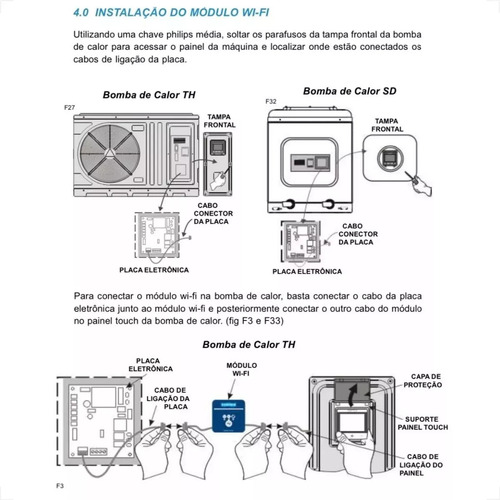 4.0 INSTALAÇÃO DO MÓDULO WI-FI

Utilizando uma chave philips média, soltar os parafusos da tampa frontal da bomba de calor para acessar o painel da máquina e localizar onde estão conectados os cabos de ligação da placa.

Bomba de Calor TH

F27

TAMPA FRONTAL

CABO CONECTOR DA PLACA

PLACA ELETRÔNICA

Bomba de Calor SD

F32

TAMPA FRONTAL

CABO CONECTOR DA PLACA

PLACA ELETRÔNICA

Para conectar o módulo wi-fi na bomba de calor, basta conectar o cabo da placa eletrônica junto ao módulo wi-fi e posteriormente conectar o outro cabo do módulo no painel touch da bomba de calor. (fig F3 e F33)

Bomba de Calor TH

PLACA ELETRÔNICA

CABO DE LIGAÇÃO DA PLACA

MÓDULO WI-FI

CAPA DE PROTEÇÃO

SUPORTE PAINEL TOUCH

CABO DE LIGAÇÃO DO PAINEL

F3